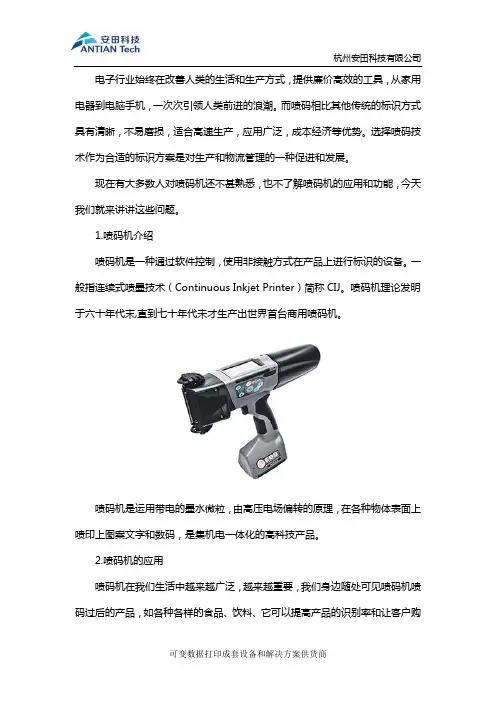 安田科技
ANTIAN Tech

杭州安田科技有限公司

电子行业始终在改善人类的生活和生产方式，提供廉价高效的工具，从家用电器到电脑手机，一次次引领人类前进的浪潮。而喷码相比其他传统的标识方式具有清晰，不易磨损，适合高速生产，应用广泛，成本经济等优势。选择喷码技术作为合适的标识方案是对生产和物流管理的一种促进和发展。

现在有大多数人对喷码机还不甚熟悉，也不了解喷码机的应用和功能，今天我们就来讲讲这些问题。

1.喷码机介绍

喷码机是一种通过软件控制，使用非接触方式在产品上进行标识的设备。一般指连续式喷墨技术（Continuous Inkjet Printer）简称 CIJ。喷码机理论发明于六十年代末,直到七十年代末才生产出世界首台商用喷码机。

喷码机是运用带电的墨水微粒，由高压电场偏转的原理，在各种物体表面上喷印上图案文字和数码，是集机电一体化的高科技产品。

2.喷码机的应用

喷码机在我们生活中越来越广泛，越来越重要，我们身边随处可见喷码机喷码过后的产品，如各种各样的食品、饮料、它可以提高产品的识别率和让客户购

可变数据打印成套设备和解决方案供货商